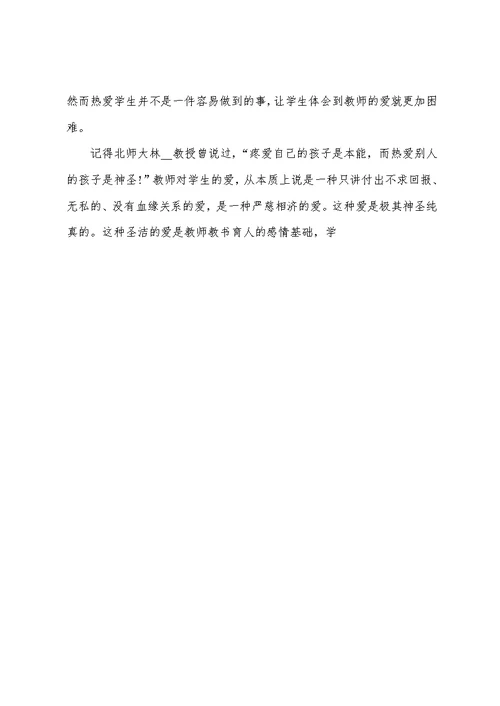 然而热爱学生并不是一件容易做到的事，让学生体会到教师的爱就更加困难。

记得北师大林__教授曾说过，“疼爱自己的孩子是本能，而热爱别人的孩子是神圣！”教师对学生的爱，从本质上说是一种只讲付出不求回报、无私的、没有血缘关系的爱，是一种严慈相济的爱。这种爱是极其神圣纯真的。这种圣洁的爱是教师教书育人的感情基础，学